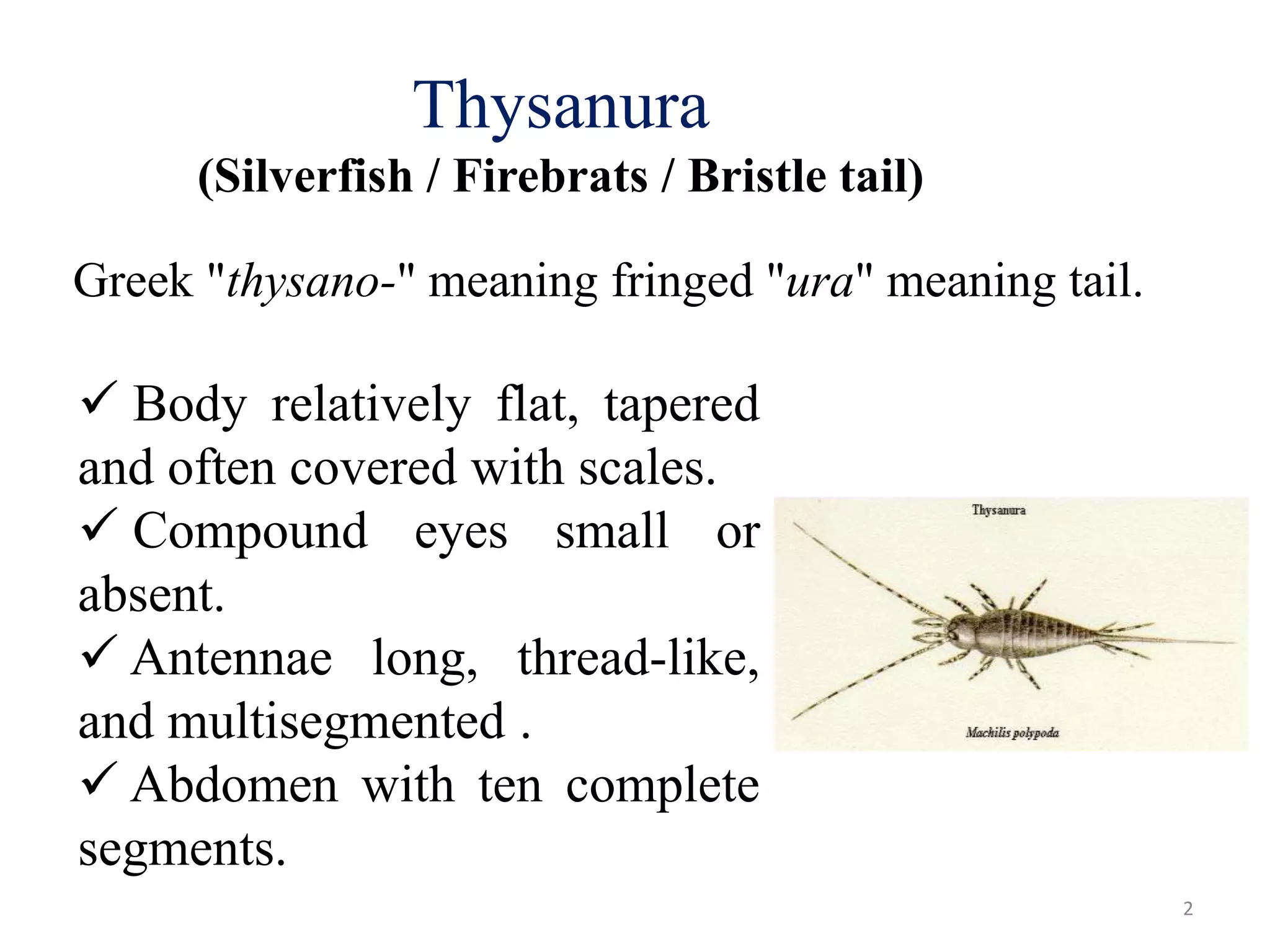 Thysanura
(Silverfish / Firebrats / Bristle tail)

Greek "thysano-" meaning fringed "ura" meaning tail.

✓ Body relatively flat, tapered and often covered with scales.
✓ Compound eyes small or absent.
✓ Antennae long, thread-like, and multisegmented .
✓ Abdomen with ten complete segments.

Thysanura

Machilis polypoda

2